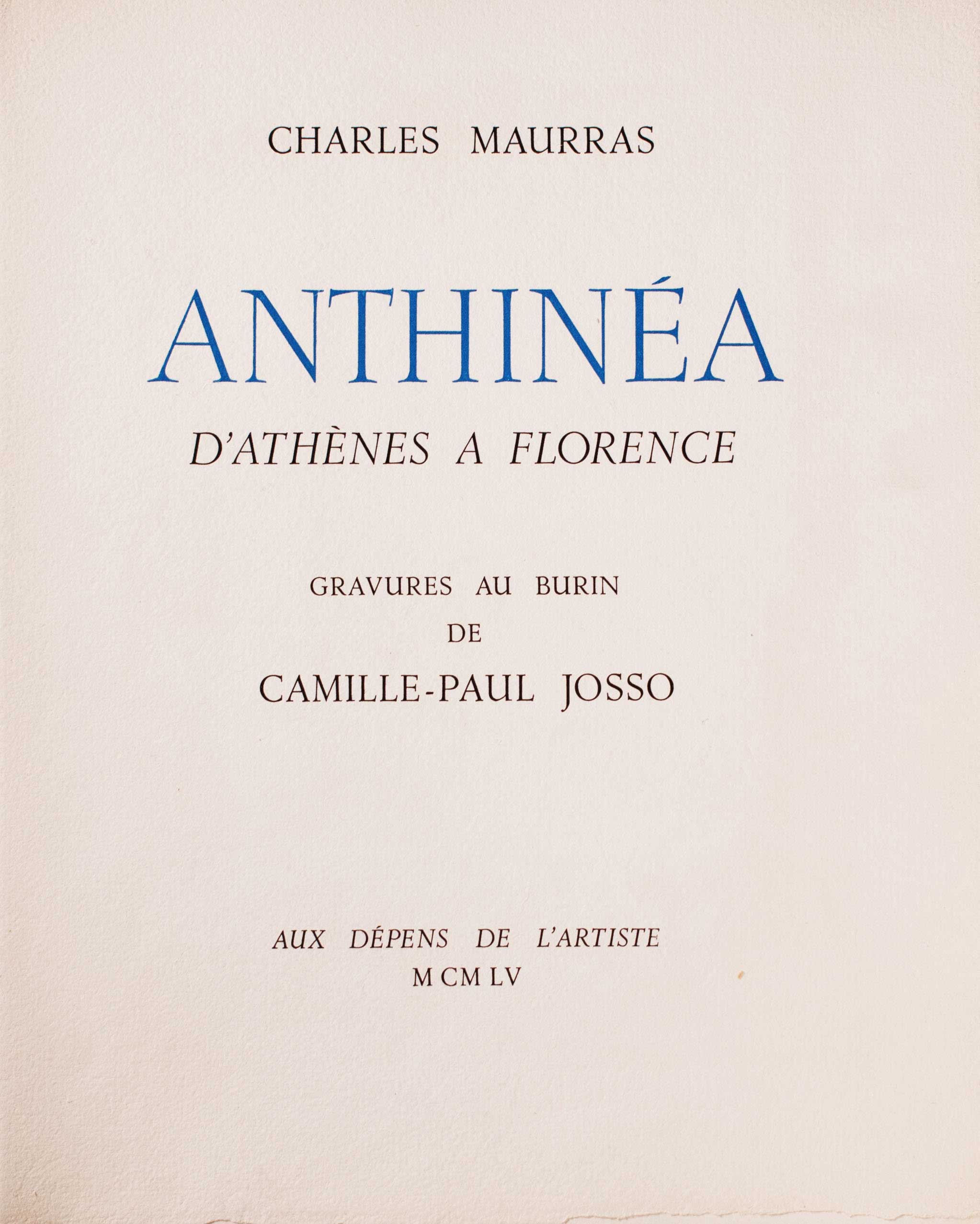 CHARLES MAURRAS

ANTHINÉA

D'ATHÈNES A FLORENCE

GRAVURES AU BURIN
DE
CAMILLE-PAUL JOSSO

AUX DÉPENS DE L'ARTISTE
M CM LV